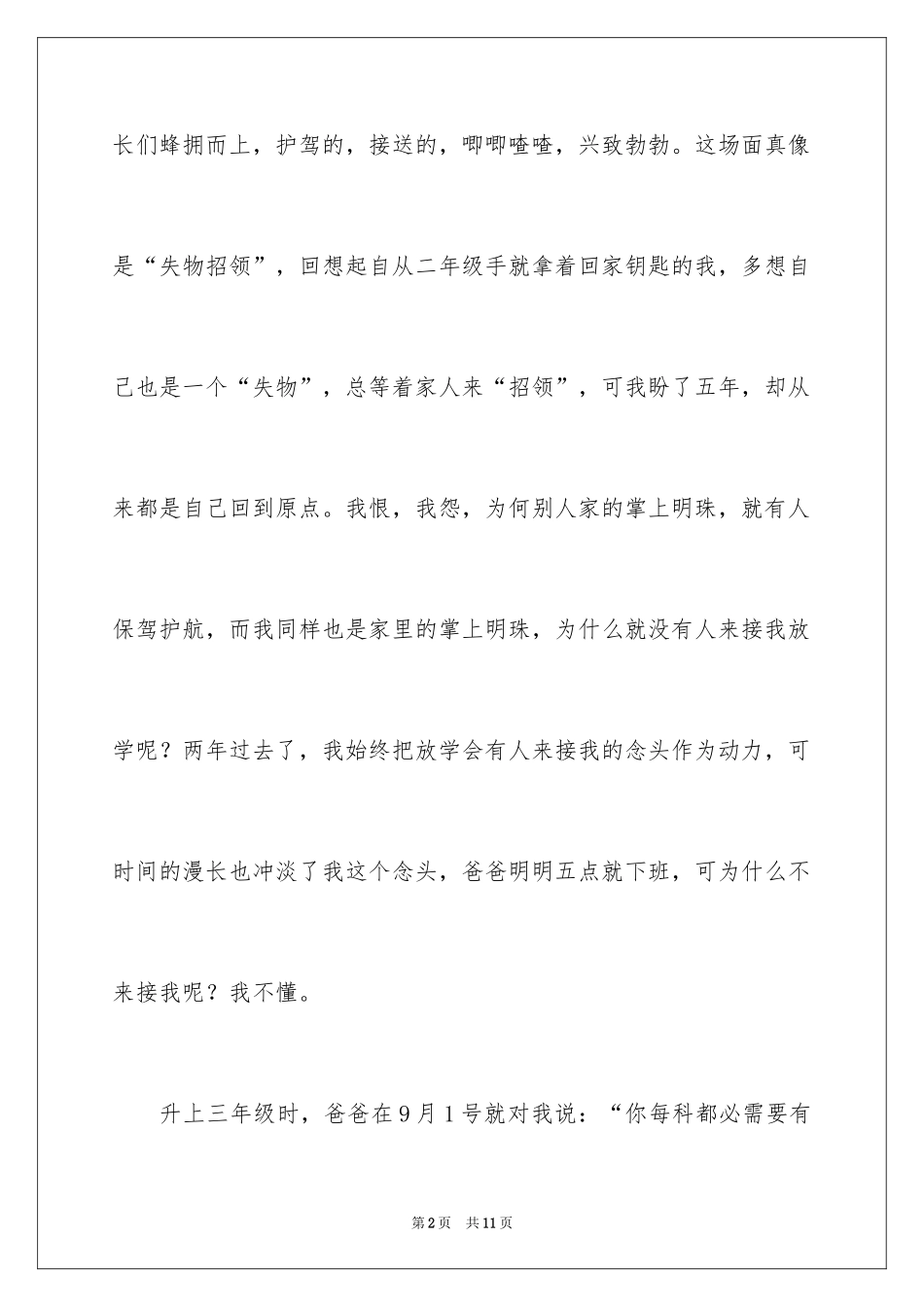 长们蜂拥而上，护驾的，接送的，唧唧喳喳，兴致勃勃。这场面真像是“失物招领”，回想起自从二年级手就拿着回家钥匙的我，多想自己也是一个“失物”，总等着家人来“招领”，可我盼了五年，却从来都是自己回到原点。我恨，我怨，为何别人家的掌上明珠，就有人保驾护航，而我同样也是家里的掌上明珠，为什么就没有人来接我放学呢？两年过去了，我始终把放学会有人来接我的念头作为动力，可时间的漫长也冲淡了我这个念头，爸爸明明五点就下班，可为什么不来接我呢？我不懂。

升上三年级时，爸爸在9月1号就对我说：“你每科都必需要有

第2页　共11页